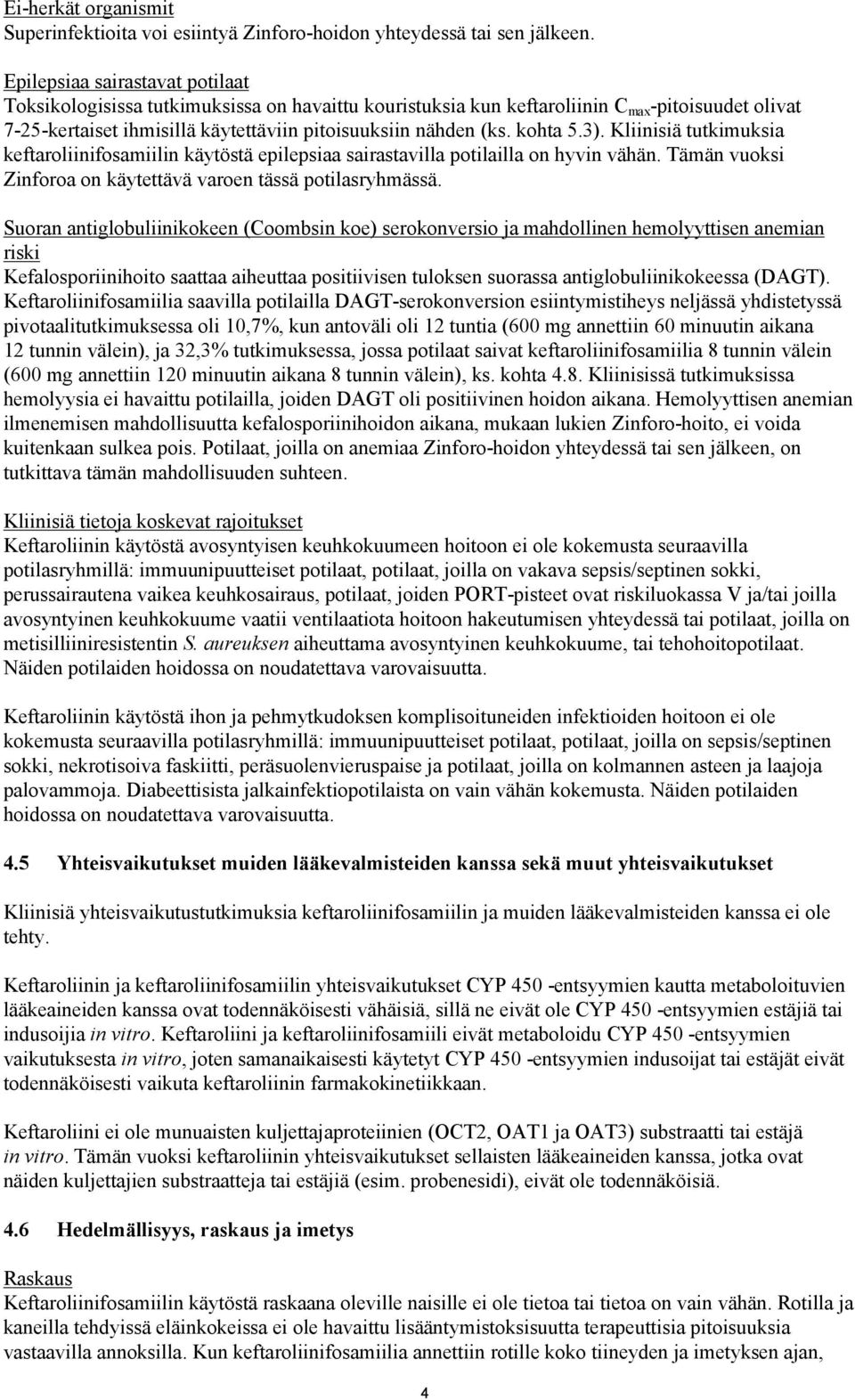 Ei-herkät organismit
Superinfektioita voi esiintyä Zinforo-hoidon yhteydessä tai sen jälkeen.

Epilepsiaa sairastavat potilaat
Toksikologisissa tutkimuksissa on havaittu kouristuksia kun keftaroliinin $C_{max}$-pitoisuudet olivat 7-25-kertaiset ihmisillä käytettäviin pitoisuuksiin nähden (ks. kohta 5.3). Kliinisiä tutkimuksia keftaroliinifosamiilin käytöstä epilepsiaa sairastavilla potilailla on hyvin vähän. Tämän vuoksi Zinforoa on käytettävä varoen tässä potilasryhmässä.

Suoran antiglobuliinikokeen (Coombsin koe) serokonversio ja mahdollinen hemolyyttisen anemian riski
Kefalosporiinihoito saattaa aiheuttaa positiivisen tuloksen suorassa antiglobuliinikokeessa (DAGT). Keftaroliinifosamiilia saavilla potilailla DAGT-serokonversion esiintymistiheys neljässä yhdistetyssä pivotaalitutkimuksessa oli 10,7%, kun antoväli oli 12 tuntia (600 mg annettiin 60 minuutin aikana 12 tunnin välein), ja 32,3% tutkimuksessa, jossa potilaat saivat keftaroliinifosamiilia 8 tunnin välein (600 mg annettiin 120 minuutin aikana 8 tunnin välein), ks. kohta 4.8. Kliinisissä tutkimuksissa hemolyysia ei havaittu potilailla, joiden DAGT oli positiivinen hoidon aikana. Hemolyyttisen anemian ilmenemisen mahdollisuutta kefalosporiinihoidon aikana, mukaan lukien Zinforo-hoito, ei voida kuitenkaan sulkea pois. Potilaat, joilla on anemiaa Zinforo-hoidon yhteydessä tai sen jälkeen, on tutkittava tämän mahdollisuuden suhteen.

Kliinisiä tietoja koskevat rajoitukset
Keftaroliinin käytöstä avosyntyisen keuhkokuumeen hoitoon ei ole kokemusta seuraavilla potilasryhmillä: immuunipuutteiset potilaat, potilaat, joilla on vakava sepsis/septinen sokki, perussairautena vaikea keuhkosairaus, potilaat, joiden PORT-pisteet ovat riskiluokassa V ja/tai joilla avosyntyinen keuhkokuume vaatii ventilaatiota hoitoon hakeutumisen yhteydessä tai potilaat, joilla on metisilliiniresistentin S. aureuksen aiheuttama avosyntyinen keuhkokuume, tai tehohoitopotilaat. Näiden potilaiden hoidossa on noudatettava varovaisuutta.

Keftaroliinin käytöstä ihon ja pehmytkudoksen komplisoituneiden infektioiden hoitoon ei ole kokemusta seuraavilla potilasryhmillä: immuunipuutteiset potilaat, potilaat, joilla on sepsis/septinen sokki, nekrotisoiva faskiitti, peräsuolenvieruspaise ja potilaat, joilla on kolmannen asteen ja laajoja palovammoja. Diabeettisista jalkainfektiopotilaista on vain vähän kokemusta. Näiden potilaiden hoidossa on noudatettava varovaisuutta.

4.5 Yhteisvaikutukset muiden lääkevalmisteiden kanssa sekä muut yhteisvaikutukset

Kliinisiä yhteisvaikutustutkimuksia keftaroliinifosamiilin ja muiden lääkevalmisteiden kanssa ei ole tehty.

Keftaroliinin ja keftaroliinifosamiilin yhteisvaikutukset CYP 450 -entsyymien kautta metaboloituvien lääkeaineiden kanssa ovat todennäköisesti vähäisiä, sillä ne eivät ole CYP 450 -entsyymien estäjiä tai indusoijia in vitro. Keftaroliini ja keftaroliinifosamiili eivät metaboloidu CYP 450 -entsyymien vaikutuksesta in vitro, joten samanaikaisesti käytetyt CYP 450 -entsyymien indusoijat tai estäjät eivät todennäköisesti vaikuta keftaroliinin farmakokinetiikkaan.

Keftaroliini ei ole munuaisten kuljettajaproteiinien (OCT2, OAT1 ja OAT3) substraatti tai estäjä in vitro. Tämän vuoksi keftaroliinin yhteisvaikutukset sellaisten lääkeaineiden kanssa, jotka ovat näiden kuljettajien substraatteja tai estäjiä (esim. probenesidi), eivät ole todennäköisiä.

4.6 Hedelmällisyys, raskaus ja imetys

Raskaus
Keftaroliinifosamiilin käytöstä raskaana oleville naisille ei ole tietoa tai tietoa on vain vähän. Rotilla ja kaneilla tehdyissä eläinkokeissa ei ole havaittu lisääntymistoksisuutta terapeuttisia pitoisuuksia vastaavilla annoksilla. Kun keftaroliinifosamiilia annettiin rotille koko tiineyden ja imetyksen ajan,

4